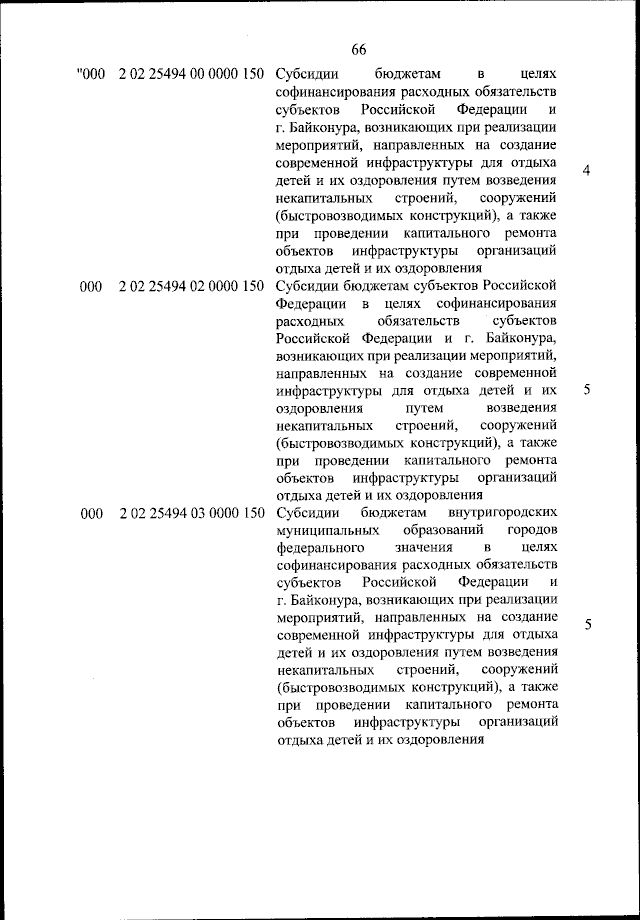 66

| | | | |
|---|---|---|---|
| "000 | 2 02 25494 00 0000 150 | Субсидии бюджетам в целях софинансирования расходных обязательств субъектов Российской Федерации и г. Байконура, возникающих при реализации мероприятий, направленных на создание современной инфраструктуры для отдыха детей и их оздоровления путем возведения некапитальных строений, сооружений (быстровозводимых конструкций), а также при проведении капитального ремонта объектов инфраструктуры организаций отдыха детей и их оздоровления | 4 |
| 000 | 2 02 25494 02 0000 150 | Субсидии бюджетам субъектов Российской Федерации в целях софинансирования расходных обязательств субъектов Российской Федерации и г. Байконура, возникающих при реализации мероприятий, направленных на создание современной инфраструктуры для отдыха детей и их оздоровления путем возведения некапитальных строений, сооружений (быстровозводимых конструкций), а также при проведении капитального ремонта объектов инфраструктуры организаций отдыха детей и их оздоровления | 5 |
| 000 | 2 02 25494 03 0000 150 | Субсидии бюджетам внутригородских муниципальных образований городов федерального значения в целях софинансирования расходных обязательств субъектов Российской Федерации и г. Байконура, возникающих при реализации мероприятий, направленных на создание современной инфраструктуры для отдыха детей и их оздоровления путем возведения некапитальных строений, сооружений (быстровозводимых конструкций), а также при проведении капитального ремонта объектов инфраструктуры организаций отдыха детей и их оздоровления | 5 |